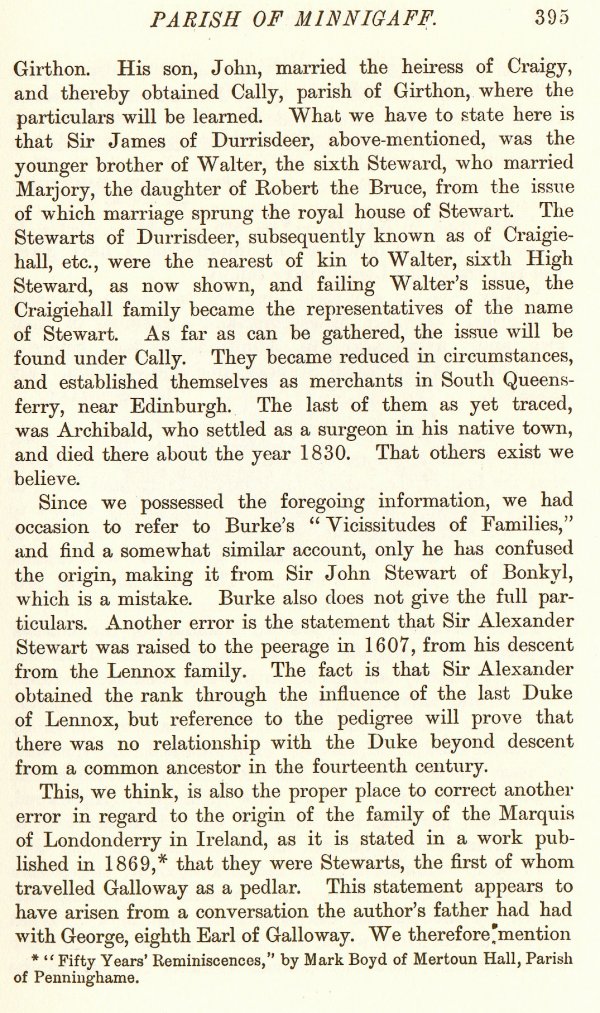 PARISH OF MINNIGAFF. 395

Girthon. His son, John, married the heiress of Craigy, and thereby obtained Cally, parish of Girthon, where the particulars will be learned. What we have to state here is that Sir James of Durrisdeer, above-mentioned, was the younger brother of Walter, the sixth Steward, who married Marjory, the daughter of Robert the Bruce, from the issue of which marriage sprung the royal house of Stewart. The Stewarts of Durrisdeer, subsequently known as of Craigiehall, etc., were the nearest of kin to Walter, sixth High Steward, as now shown, and failing Walter's issue, the Craigiehall family became the representatives of the name of Stewart. As far as can be gathered, the issue will be found under Cally. They became reduced in circumstances, and established themselves as merchants in South Queensferry, near Edinburgh. The last of them as yet traced, was Archibald, who settled as a surgeon in his native town, and died there about the year 1830. That others exist we believe.

Since we possessed the foregoing information, we had occasion to refer to Burke's "Vicissitudes of Families," and find a somewhat similar account, only he has confused the origin, making it from Sir John Stewart of Bonkyl, which is a mistake. Burke also does not give the full particulars. Another error is the statement that Sir Alexander Stewart was raised to the peerage in 1607, from his descent from the Lennox family. The fact is that Sir Alexander obtained the rank through the influence of the last Duke of Lennox, but reference to the pedigree will prove that there was no relationship with the Duke beyond descent from a common ancestor in the fourteenth century.

This, we think, is also the proper place to correct another error in regard to the origin of the family of the Marquis of Londonderry in Ireland, as it is stated in a work published in 1869,* that they were Stewarts, the first of whom travelled Galloway as a pedlar. This statement appears to have arisen from a conversation the author's father had had with George, eighth Earl of Galloway. We therefore mention

* "Fifty Years' Reminiscences," by Mark Boyd of Mertoun Hall, Parish of Penninghame.